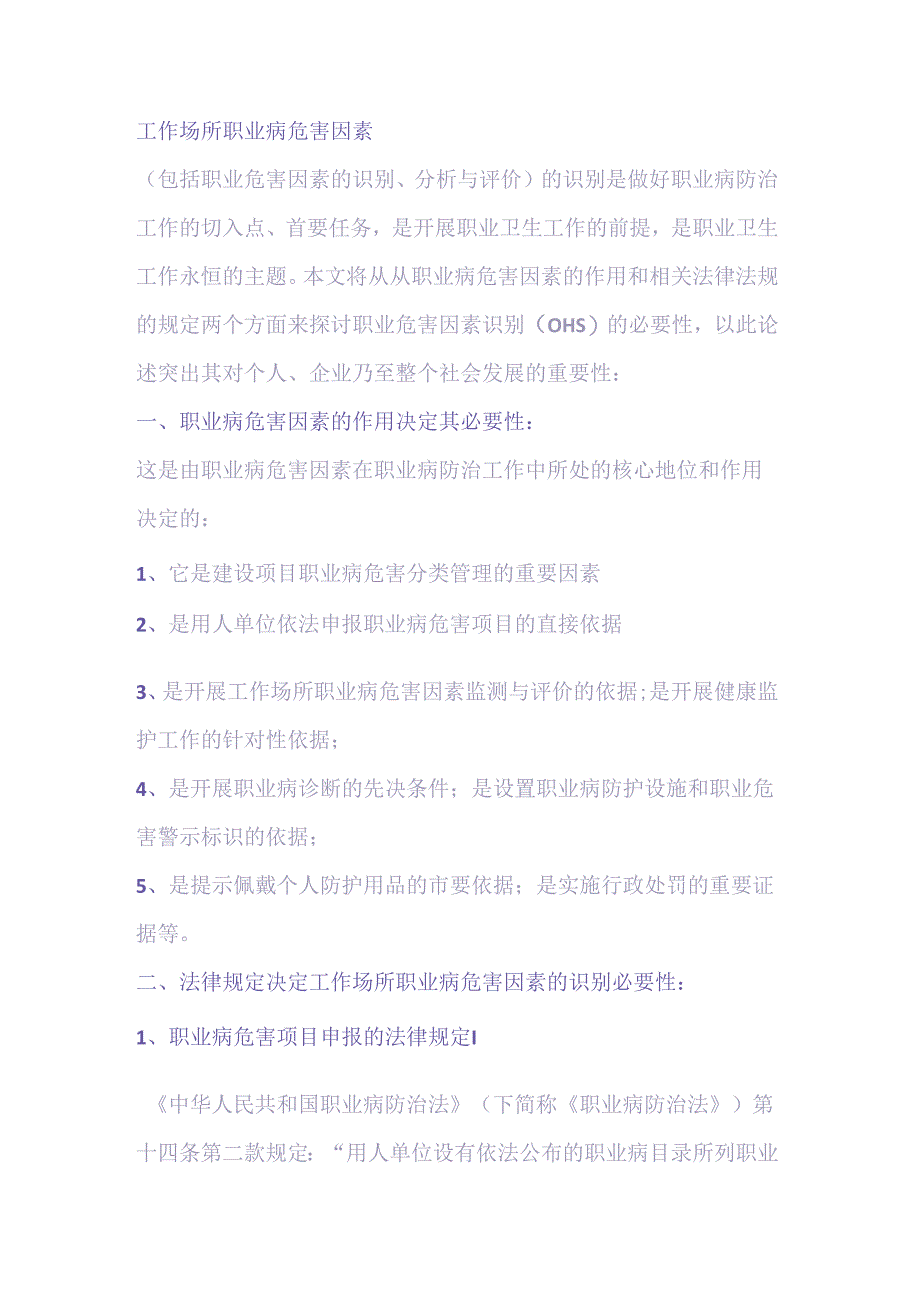 工作场所职业病危害因素

（包括职业危害因素的识别、分析与评价）的识别是做好职业病防治工作的切入点、首要任务，是开展职业卫生工作的前提，是职业卫生工作永恒的主题。本文将从从职业病危害因素的作用和相关法律法规的规定两个方面来探讨职业危害因素识别（OHS）的必要性，以此论述突出其对个人、企业乃至整个社会发展的重要性：

一、职业病危害因素的作用决定其必要性：

这是由职业病危害因素在职业病防治工作中所处的核心地位和作用决定的：

1、它是建设项目职业病危害分类管理的重要因素

2、是用人单位依法申报职业病危害项目的直接依据

3、是开展工作场所职业病危害因素监测与评价的依据;是开展健康监护工作的针对性依据；

4、是开展职业病诊断的先决条件；是设置职业病防护设施和职业危害警示标识的依据；

5、是提示佩戴个人防护用品的市要依据；是实施行政处罚的重要证据等。

二、法律规定决定工作场所职业病危害因素的识别必要性：

1、职业病危害项目申报的法律规定I

《中华人民共和国职业病防治法》（下简称《职业病防治法》）第十四条第二款规定：“用人单位设有依法公布的职业病目录所列职业